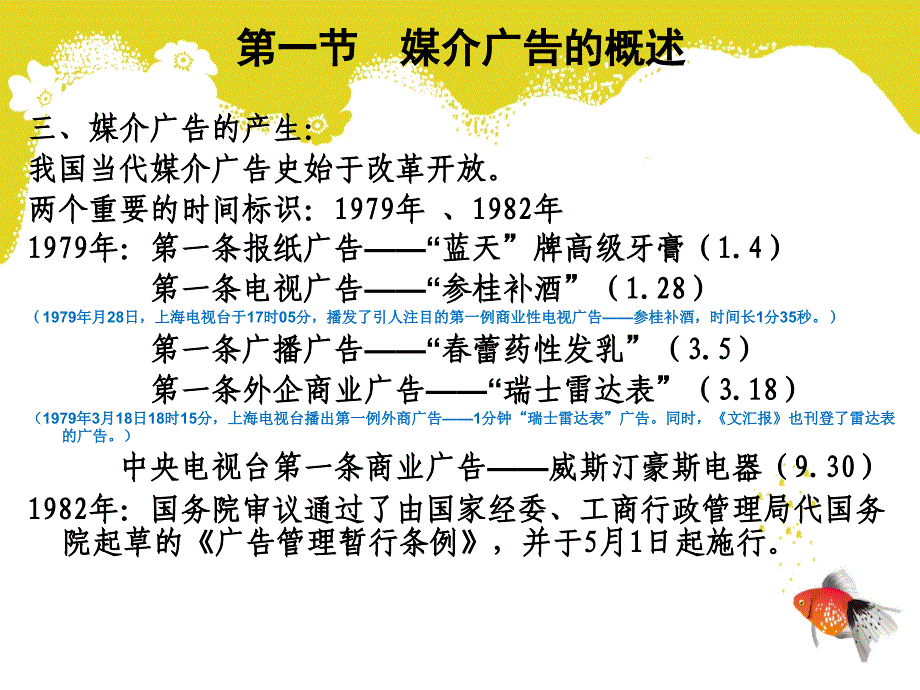 第一节　媒介广告的概述

三、媒介广告的产生：

我国当代媒介广告史始于改革开放。

两个重要的时间标识：1979年 、1982年

1979年：第一条报纸广告——“蓝天”牌高级牙膏（1.4）

第一条电视广告——“参桂补酒”（1.28）

（1979年月28日，上海电视台于17时05分，播发了引人注目的第一例商业性电视广告——参桂补酒，时间长1分35秒。）

第一条广播广告——“春蕾药性发乳”（3.5）

第一条外企商业广告——“瑞士雷达表”（3.18）

（1979年3月18日18时15分，上海电视台播出第一例外商广告——1分钟“瑞士雷达表”广告。同时，《文汇报》也刊登了雷达表的广告。）

中央电视台第一条商业广告——威斯汀豪斯电器（9.30）

1982年：国务院审议通过了由国家经委、工商行政管理局代国务院起草的《广告管理暂行条例》，并于5月1日起施行。